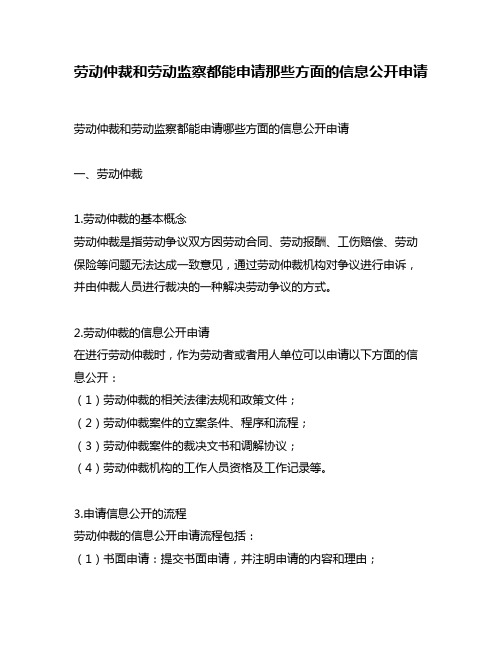 劳动仲裁和劳动监察都能申请那些方面的信息公开申请

劳动仲裁和劳动监察都能申请哪些方面的信息公开申请

一、劳动仲裁

1.劳动仲裁的基本概念
劳动仲裁是指劳动争议双方因劳动合同、劳动报酬、工伤赔偿、劳动保险等问题无法达成一致意见，通过劳动仲裁机构对争议进行申诉，并由仲裁人员进行裁决的一种解决劳动争议的方式。

2.劳动仲裁的信息公开申请
在进行劳动仲裁时，作为劳动者或者用人单位可以申请以下方面的信息公开：
（1）劳动仲裁的相关法律法规和政策文件；
（2）劳动仲裁案件的立案条件、程序和流程；
（3）劳动仲裁案件的裁决文书和调解协议；
（4）劳动仲裁机构的工作人员资格及工作记录等。

3.申请信息公开的流程
劳动仲裁的信息公开申请流程包括：
（1）书面申请：提交书面申请，并注明申请的内容和理由；